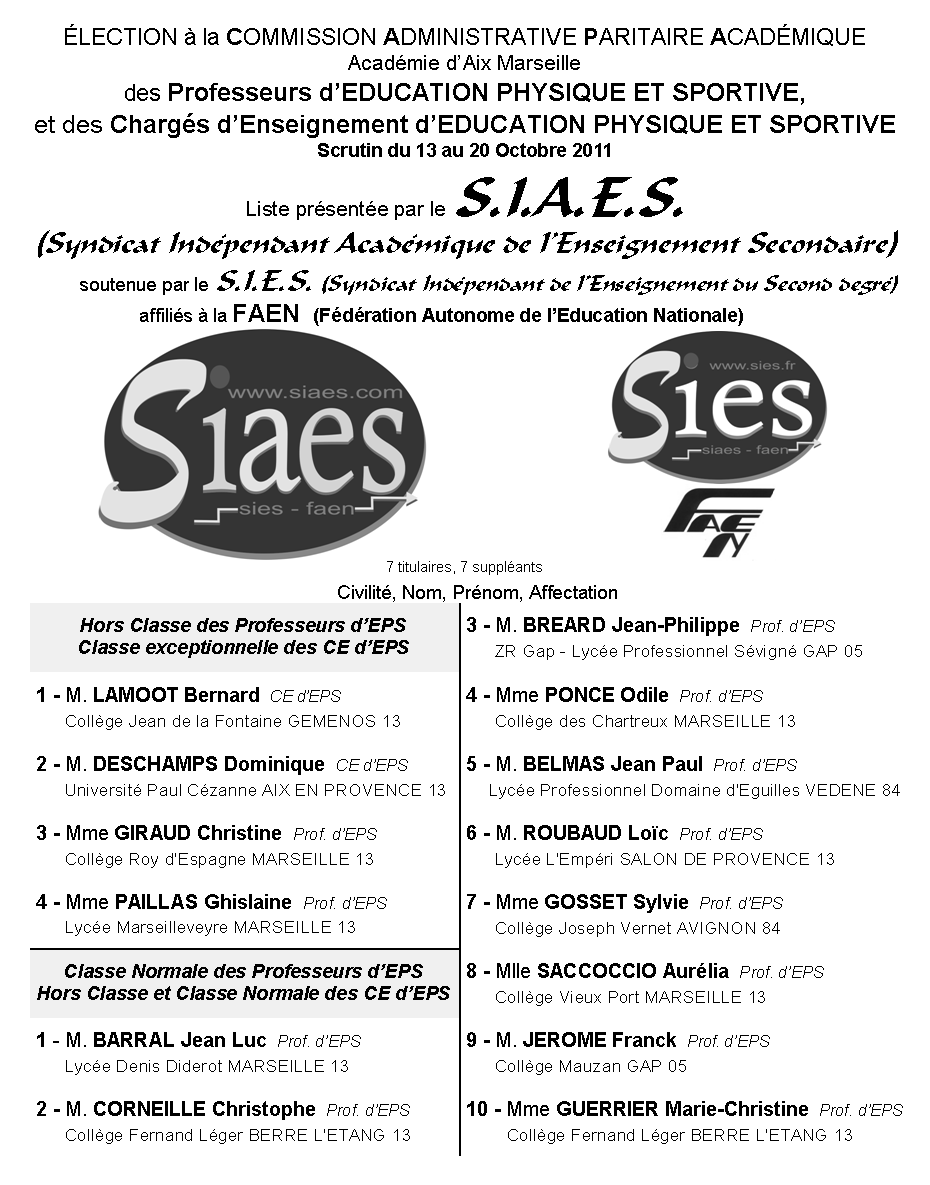 ÉLECTION à la COMMISSION ADMINISTRATIVE PARITAIRE ACADÉMIQUE
Académie d'Aix Marseille
des Professeurs d'EDUCATION PHYSIQUE ET SPORTIVE,
et des Chargés d'Enseignement d'EDUCATION PHYSIQUE ET SPORTIVE
Scrutin du 13 au 20 Octobre 2011

Liste présentée par le S.I.A.E.S.
(Syndicat Indépendant Académique de l'Enseignement Secondaire)
soutenue par le S.I.E.S. (Syndicat Indépendant de l'Enseignement du Second degré)
affiliés à la FAEN (Fédération Autonome de l'Education Nationale)

www.siaes.com
Siaes
sies - faen

www.sies.fr
Sies
siaes - faen

FAEN

7 titulaires, 7 suppléants
Civilité, Nom, Prénom, Affectation

Hors Classe des Professeurs d'EPS
Classe exceptionnelle des CE d'EPS

1 - M. LAMOOT Bernard CE d'EPS
Collège Jean de la Fontaine GEMENOS 13

2 - M. DESCHAMPS Dominique CE d'EPS
Université Paul Cézanne AIX EN PROVENCE 13

3 - Mme GIRAUD Christine Prof. d'EPS
Collège Roy d'Espagne MARSEILLE 13

4 - Mme PAILLAS Ghislaine Prof. d'EPS
Lycée Marseilleveyre MARSEILLE 13

Classe Normale des Professeurs d'EPS
Hors Classe et Classe Normale des CE d'EPS

1 - M. BARRAL Jean Luc Prof. d'EPS
Lycée Denis Diderot MARSEILLE 13

2 - M. CORNEILLE Christophe Prof. d'EPS
Collège Fernand Léger BERRE L'ETANG 13

3 - M. BREARD Jean-Philippe Prof. d'EPS
ZR Gap - Lycée Professionnel Sévigné GAP 05

4 - Mme PONCE Odile Prof. d'EPS
Collège des Chartreux MARSEILLE 13

5 - M. BELMAS Jean Paul Prof. d'EPS
Lycée Professionnel Domaine d'Eguilles VEDENE 84

6 - M. ROUBAUD Loïc Prof. d'EPS
Lycée L'Empéri SALON DE PROVENCE 13

7 - Mme GOSSET Sylvie Prof. d'EPS
Collège Joseph Vernet AVIGNON 84

8 - Mlle SACCOCCIO Aurélia Prof. d'EPS
Collège Vieux Port MARSEILLE 13

9 - M. JEROME Franck Prof. d'EPS
Collège Mauzan GAP 05

10 - Mme GUERRIER Marie-Christine Prof. d'EPS
Collège Fernand Léger BERRE L'ETANG 13